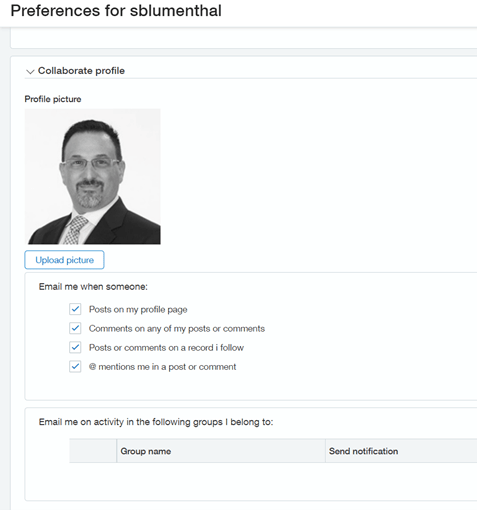 Preferences for sblumenthal

Collaborate profile

Profile picture

Upload picture

Email me when someone:

Posts on my profile page

Comments on any of my posts or comments

Posts or comments on a record i follow

@ mentions me in a post or comment

Email me on activity in the following groups I belong to:

| | Group name | Send notification |
|---|---|---|